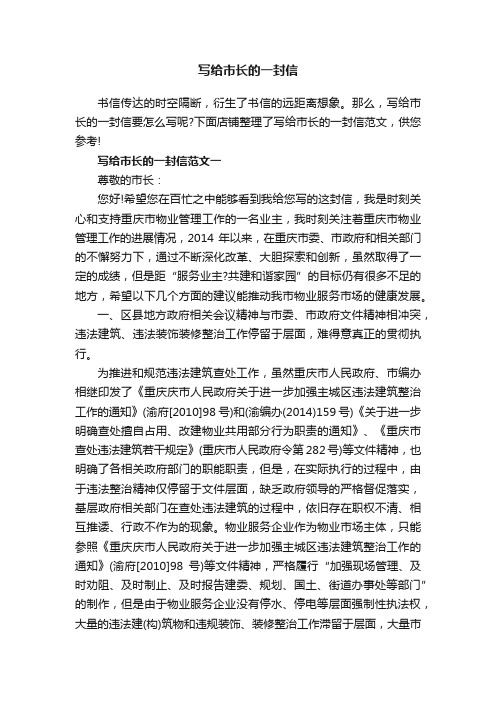 写给市长的一封信

书信传达的时空隔断，衍生了书信的远距离想象。那么，写给市长的一封信要怎么写呢?下面店铺整理了写给市长的一封信范文，供您参考!

写给市长的一封信范文一

尊敬的市长：

您好!希望您在百忙之中能够看到我给您写的这封信，我是时刻关心和支持重庆市物业管理工作的一名业主，我时刻关注着重庆市物业管理工作的进展情况，2014 年以来，在重庆市委、市政府和相关部门的不懈努力下，通过不断深化改革、大胆探索和创新，虽然取得了一定的成绩，但是距“服务业主?共建和谐家园”的目标仍有很多不足的地方，希望以下几个方面的建议能推动我市物业服务市场的健康发展。

一、区县地方政府相关会议精神与市委、市政府文件精神相冲突，违法建筑、违法装饰装修整治工作停留于层面，难得意真正的贯彻执行。

为推进和规范违法建筑查处工作，虽然重庆市人民政府、市编办相继印发了《重庆庆市人民政府关于进一步加强主城区违法建筑整治工作的通知》(渝府[2010]98 号)和(渝编办(2014)159 号)《关于进一步明确查处擅自占用、改建物业共用部分行为职责的通知》、《重庆市查处违法建筑若干规定》(重庆市人民政府令第 282 号)等文件精神，也明确了各相关政府部门的职能职责，但是，在实际执行的过程中，由于违法整治精神仅停留于文件层面，缺乏政府领导的严格督促落实，基层政府相关部门在查处违法建筑的过程中，依旧存在职权不清、相互推诿、行政不作为的现象。物业服务企业作为物业市场主体，只能参照《重庆庆市人民政府关于进一步加强主城区违法建筑整治工作的通知》(渝府[2010]98 号)等文件精神，严格履行“加强现场管理、及时劝阻、及时制止、及时报告建委、规划、国土、街道办事处等部门”的制作，但是由于物业服务企业没有停水、停电等层面强制性执法权，大量的违法建(构)筑物和违规装饰、装修整治工作滞留于层面，大量市